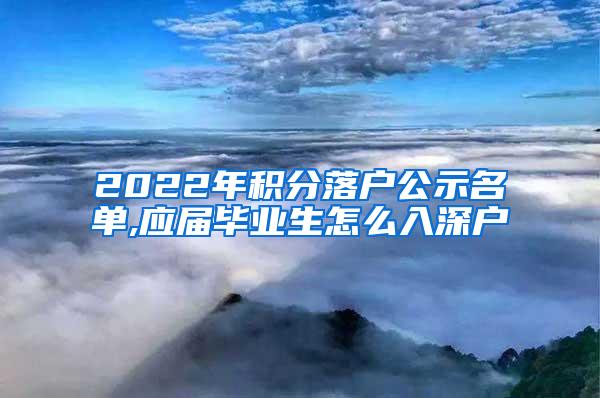 2022年积分落户公示名单,应届毕业生怎么入深户